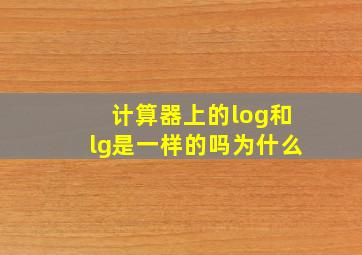 计算器上的log和lg是一样的吗为什么